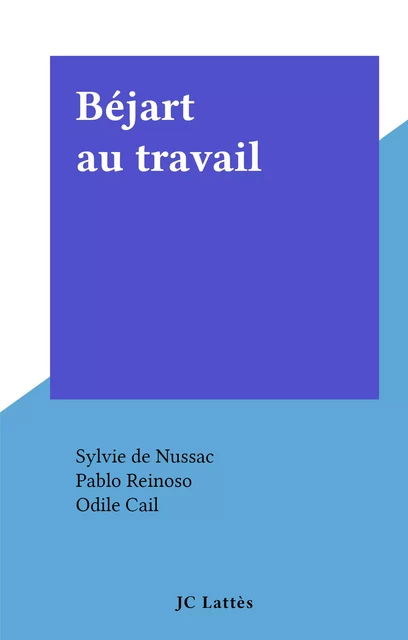 Béjart
au travail

Sylvie de Nussac
Pablo Reinoso
Odile Cail

JC Lattès